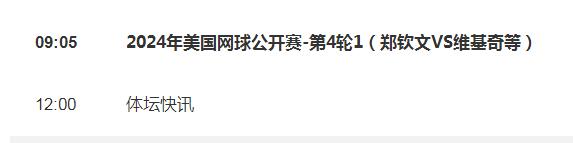 09:05 2024年美国网球公开赛-第4轮1（郑钦文VS维基奇等）

12:00 体坛快讯